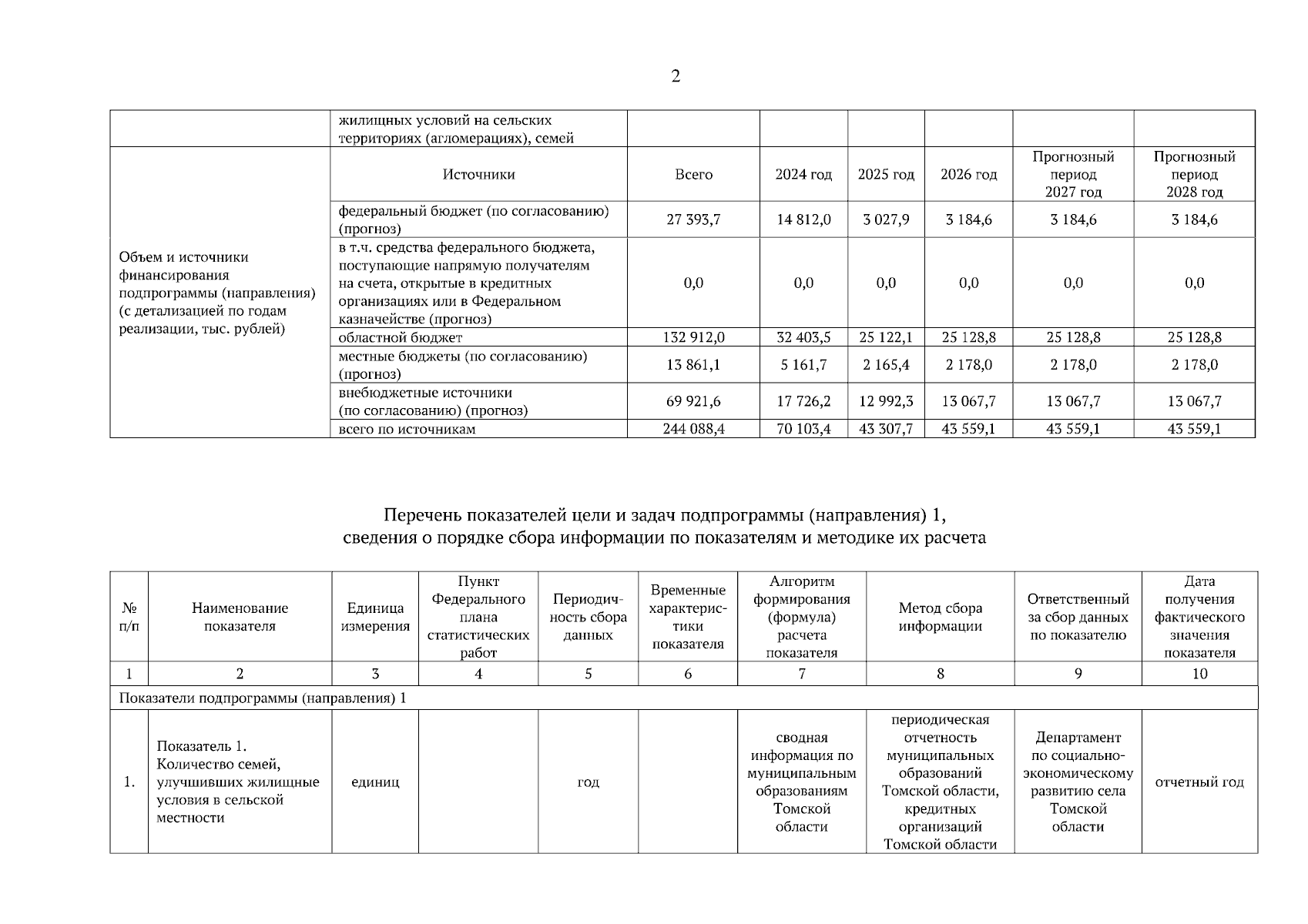 2

|  | жилищных условий на сельских территориях (агломерациях), семей |  |  |  |  |  |  |
|---|---|---|---|---|---|---|---|
| Объем и источники финансирования подпрограммы (направления) (с детализацией по годам реализации, тыс. рублей) | Источники | Всего | 2024 год | 2025 год | 2026 год | Прогнозный период 2027 год | Прогнозный период 2028 год |
|  | федеральный бюджет (по согласованию) (прогноз) | 27 393,7 | 14 812,0 | 3 027,9 | 3 184,6 | 3 184,6 | 3 184,6 |
|  | в т.ч. средства федерального бюджета, поступающие напрямую получателям на счета, открытые в кредитных организациях или в Федеральном казначействе (прогноз) | 0,0 | 0,0 | 0,0 | 0,0 | 0,0 | 0,0 |
|  | областной бюджет | 132 912,0 | 32 403,5 | 25 122,1 | 25 128,8 | 25 128,8 | 25 128,8 |
|  | местные бюджеты (по согласованию) (прогноз) | 13 861,1 | 5 161,7 | 2 165,4 | 2 178,0 | 2 178,0 | 2 178,0 |
|  | внебюджетные источники (по согласованию) (прогноз) | 69 921,6 | 17 726,2 | 12 992,3 | 13 067,7 | 13 067,7 | 13 067,7 |
|  | всего по источникам | 244 088,4 | 70 103,4 | 43 307,7 | 43 559,1 | 43 559,1 | 43 559,1 |

Перечень показателей цели и задач подпрограммы (направления) 1,
сведения о порядке сбора информации по показателям и методике их расчета

| № п/п | Наименование показателя | Единица измерения | Пункт Федерального плана статистических работ | Периодичность сбора данных | Временные характеристики показателя | Алгоритм формирования (формула) расчета показателя | Метод сбора информации | Ответственный за сбор данных по показателю | Дата получения фактического значения показателя |
|---|---|---|---|---|---|---|---|---|---|
| 1 | 2 | 3 | 4 | 5 | 6 | 7 | 8 | 9 | 10 |
| Показатели подпрограммы (направления) 1 |  |  |  |  |  |  |  |  |  |
| 1. | Показатель 1. Количество семей, улучшивших жилищные условия в сельской местности | единиц |  | год |  | сводная информация по муниципальным образованиям Томской области | периодическая отчетность муниципальных образований Томской области, кредитных организаций Томской области | Департамент по социально-экономическому развитию села Томской области | отчетный год |